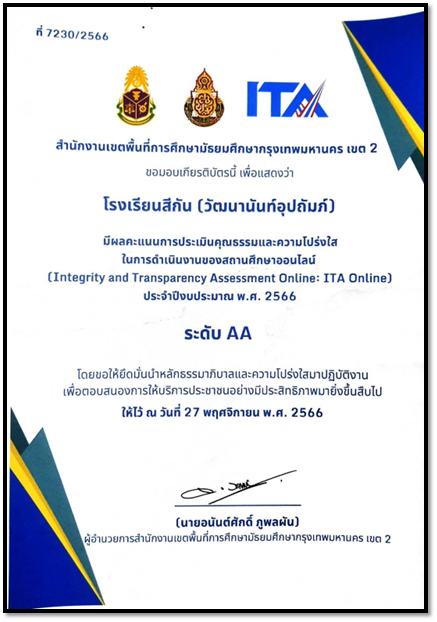 ที่ 7230/2566

ITA

สำนักงานเขตพื้นที่การศึกษามัธยมศึกษากรุงเทพมหานคร เขต 2

ขอมอบเกียรติบัตรนี้ เพื่อแสดงว่า

โรงเรียนสีกัน (วัฒนานันท์อุปถัมภ์)

มีผลคะแนนการประเมินคุณธรรมและความโปร่งใส
ในการดำเนินงานของสถานศึกษาออนไลน์
(Integrity and Transparency Assessment Online: ITA Online)
ประจำปีงบประมาณ พ.ศ. 2566

ระดับ AA

โดยขอให้ยึดมั่นนำหลักธรรมาภิบาลและความโปร่งใสมาปฏิบัติงาน
เพื่อตอบสนองการให้บริการประชาชนอย่างมีประสิทธิภาพมายิ่งขึ้นสืบไป
ให้ไว้ ณ วันที่ 27 พฤศจิกายน พ.ศ. 2566

(นายอนันต์ศักดิ์ ภูพลผัน)
ผู้อำนวยการสำนักงานเขตพื้นที่การศึกษามัธยมศึกษากรุงเทพมหานคร เขต 2